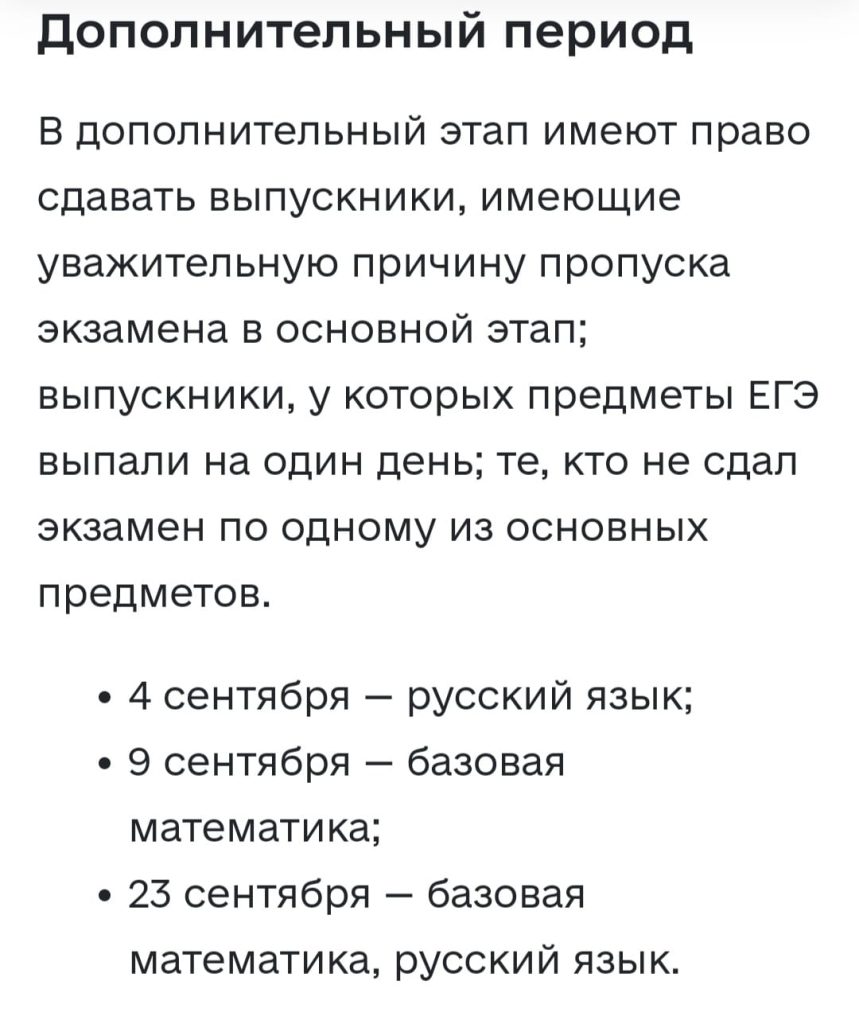 Дополнительный период

В дополнительный этап имеют право сдавать выпускники, имеющие уважительную причину пропуска экзамена в основной этап; выпускники, у которых предметы ЕГЭ выпали на один день; те, кто не сдал экзамен по одному из основных предметов.

• 4 сентября — русский язык;
• 9 сентября — базовая математика;
• 23 сентября — базовая математика, русский язык.